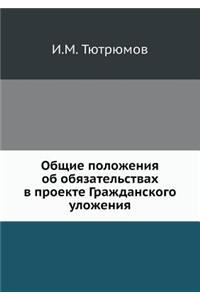 И.М. Тютрюмов

Общие положения об обязательствах в проекте Гражданского уложения